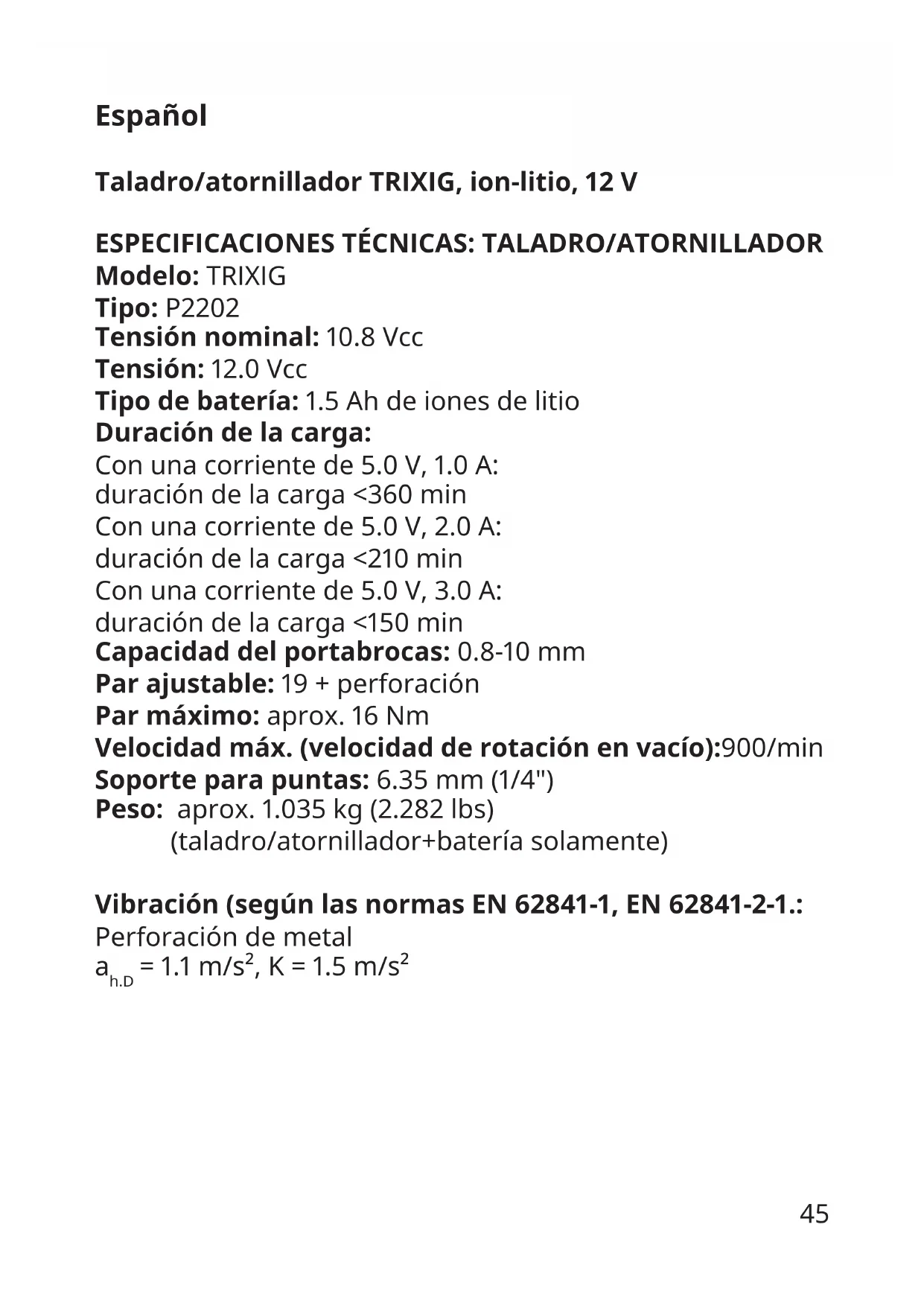 Español

Taladro/atornillador TRIXIG, ion-litio, 12 V

ESPECIFICACIONES TÉCNICAS: TALADRO/ATORNILLADOR
Modelo: TRIXIG
Tipo: P2202
Tensión nominal: 10.8 Vcc
Tensión: 12.0 Vcc
Tipo de batería: 1.5 Ah de iones de litio
Duración de la carga:
Con una corriente de 5.0 V, 1.0 A:
duración de la carga <360 min
Con una corriente de 5.0 V, 2.0 A:
duración de la carga <210 min
Con una corriente de 5.0 V, 3.0 A:
duración de la carga <150 min
Capacidad del portabrocas: 0.8-10 mm
Par ajustable: 19 + perforación
Par máximo: aprox. 16 Nm
Velocidad máx. (velocidad de rotación en vacío):900/min
Soporte para puntas: 6.35 mm (1/4")
Peso: aprox. 1.035 kg (2.282 lbs)
(taladro/atornillador+batería solamente)

Vibración (según las normas EN 62841-1, EN 62841-2-1.:
Perforación de metal
$a_{h.D}$ = 1.1 m/s$^2$, K = 1.5 m/s$^2$

45